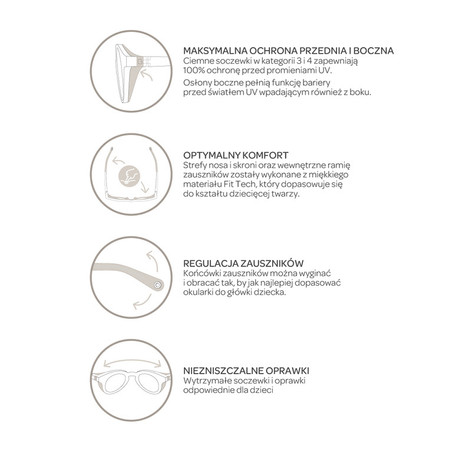 MAKSYMALNA OCHRONA PRZEDNIA I BOCZNA
Ciemne soczewki w kategorii 3 i 4 zapewniają 100% ochronę przed promieniami UV.

Osłony boczne pełnią funkcję bariery przed światłem UV wpadającym również z boku.

OPTYMALNY KOMFORT
Strefy nosa i skroni oraz wewnętrzne ramię zauszników zostały wykonane z miękkiego materiału Fit Tech, który dopasowuje się do kształtu dziecięcej twarzy.

REGULACJA ZAUSZNIKÓW
Końcówki zauszników można wyginać i obracać tak, by jak najlepiej dopasować okularki do główki dziecka.

NIEZNISZCZALNE OPRAWKI
Wytrzymałe soczewki i oprawki odpowiednie dla dzieci